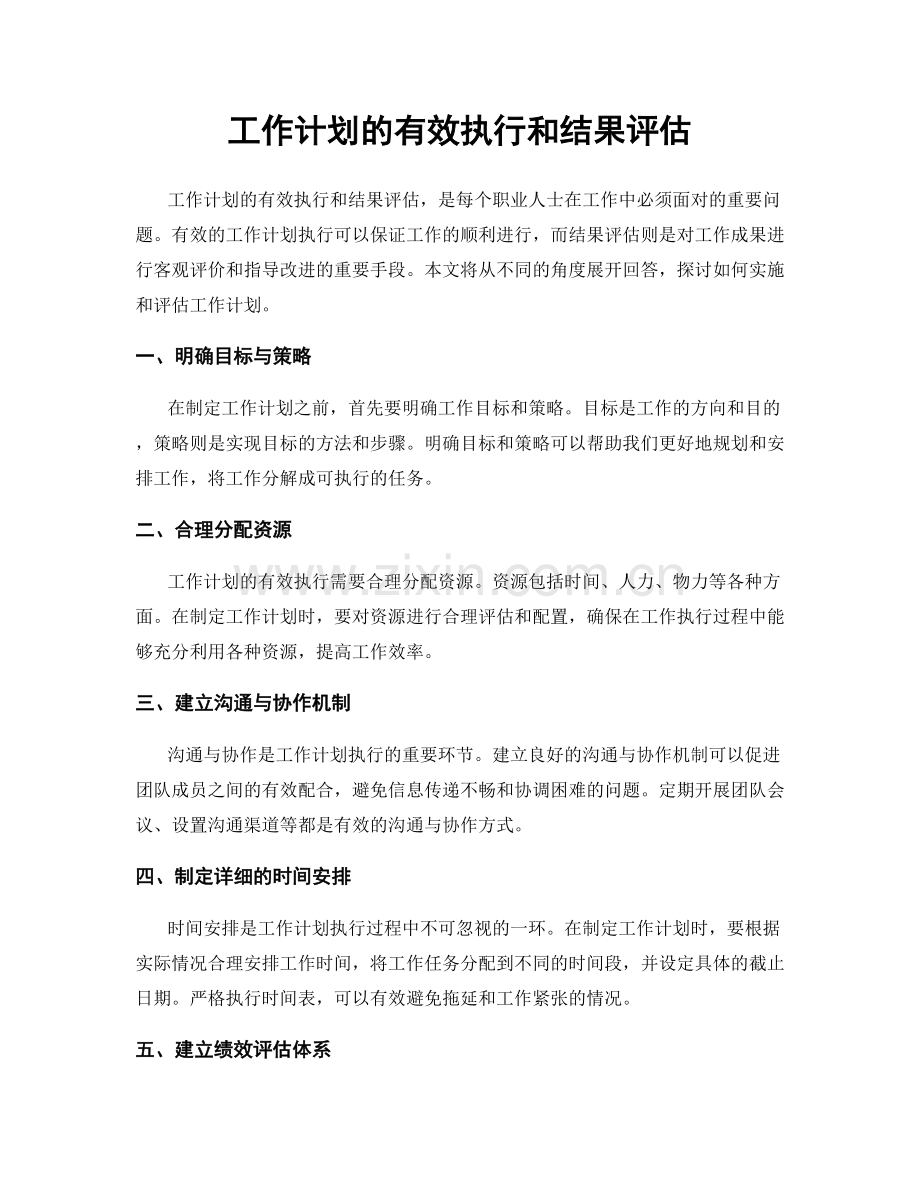 工作计划的有效执行和结果评估

工作计划的有效执行和结果评估，是每个职业人士在工作中必须面对的重要问题。有效的工作计划执行可以保证工作的顺利进行，而结果评估则是对工作成果进行客观评价和指导改进的重要手段。本文将从不同的角度展开回答，探讨如何实施和评估工作计划。

一、明确目标与策略

在制定工作计划之前，首先要明确工作目标和策略。目标是工作的方向和目的，策略则是实现目标的方法和步骤。明确目标和策略可以帮助我们更好地规划和安排工作，将工作分解成可执行的任务。

二、合理分配资源

工作计划的有效执行需要合理分配资源。资源包括时间、人力、物力等各种方面。在制定工作计划时，要对资源进行合理评估和配置，确保在工作执行过程中能够充分利用各种资源，提高工作效率。

三、建立沟通与协作机制

沟通与协作是工作计划执行的重要环节。建立良好的沟通与协作机制可以促进团队成员之间的有效配合，避免信息传递不畅和协调困难的问题。定期开展团队会议、设置沟通渠道等都是有效的沟通与协作方式。

四、制定详细的时间安排

时间安排是工作计划执行过程中不可忽视的一环。在制定工作计划时，要根据实际情况合理安排工作时间，将工作任务分配到不同的时间段，并设定具体的截止日期。严格执行时间表，可以有效避免拖延和工作紧张的情况。

五、建立绩效评估体系

www.zixin.com.cn